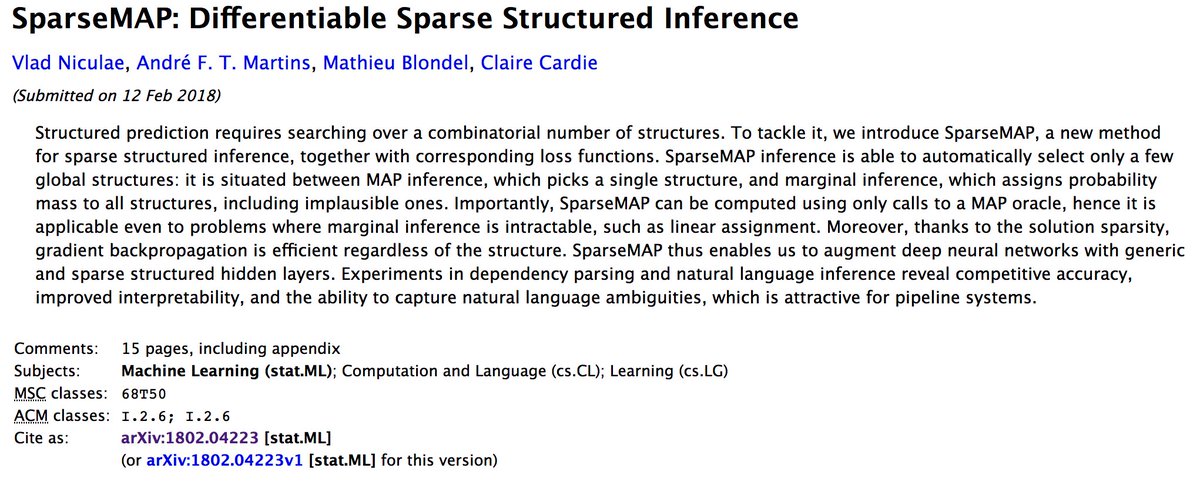 SparseMAP: Differentiable Sparse Structured Inference

Vlad Niculae, André F. T. Martins, Mathieu Blondel, Claire Cardie

(Submitted on 12 Feb 2018)

Structured prediction requires searching over a combinatorial number of structures. To tackle it, we introduce SparseMAP, a new method for sparse structured inference, together with corresponding loss functions. SparseMAP inference is able to automatically select only a few global structures: it is situated between MAP inference, which picks a single structure, and marginal inference, which assigns probability mass to all structures, including implausible ones. Importantly, SparseMAP can be computed using only calls to a MAP oracle, hence it is applicable even to problems where marginal inference is intractable, such as linear assignment. Moreover, thanks to the solution sparsity, gradient backpropagation is efficient regardless of the structure. SparseMAP thus enables us to augment deep neural networks with generic and sparse structured hidden layers. Experiments in dependency parsing and natural language inference reveal competitive accuracy, improved interpretability, and the ability to capture natural language ambiguities, which is attractive for pipeline systems.

Comments: 15 pages, including appendix
Subjects: Machine Learning (stat.ML); Computation and Language (cs.CL); Learning (cs.LG)
MSC classes: 68T50
ACM classes: I.2.6; I.2.6
Cite as: arXiv:1802.04223 [stat.ML]
(or arXiv:1802.04223v1 [stat.ML] for this version)